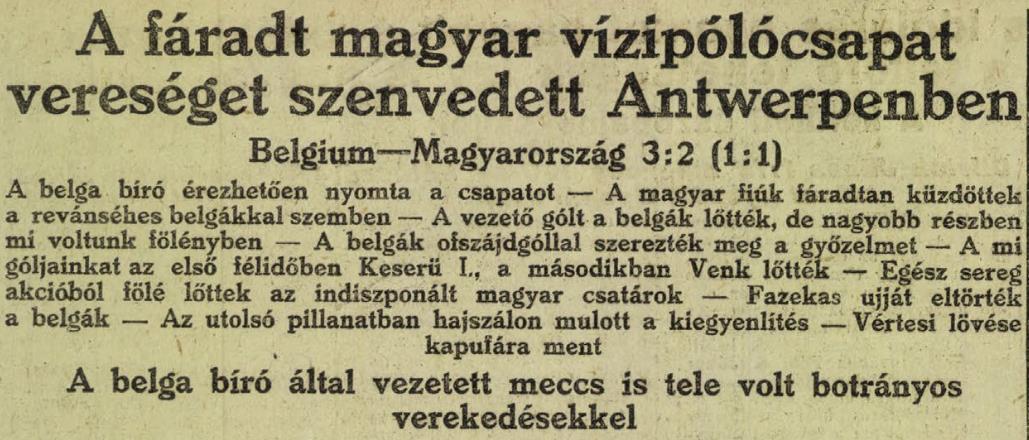 A fáradt magyar vízipólócsapat vereséget szenvedett Antwerpenben

Belgium—Magyarország 3:2 (1:1)

A belga bíró érezhetően nyomta a csapatot — A magyar fiúk fáradtan küzdöttek a revánséhes belgákkal szemben — A vezető gólt a belgák lőtték, de nagyobb részben mi voltunk fölényben — A belgák ofszájdgóllal szerezték meg a győzelmet — A mi góljainkat az első félidőben Keserü I., a másodikban Venk lőtték — Egész sereg akcióból fölé lőttek az indiszponált magyar csatárok — Fazekas ujját eltörték a belgák — Az utolsó pillanatban hajszálon mulott a kiegyenlítés — Vértesi lövése kapufára ment

A belga bíró által vezetett meccs is tele volt botrányos verekedésekkel